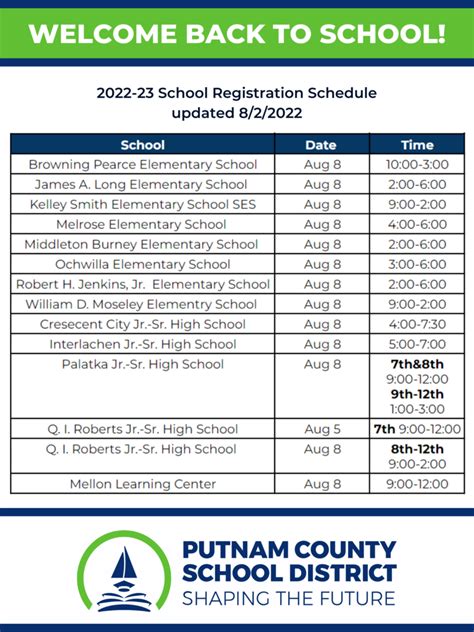 WELCOME BACK TO SCHOOL!

2022-23 School Registration Schedule
updated 8/2/2022

| School | Date | Time |
|---|---|---|
| Browning Pearce Elementary School | Aug 8 | 10:00-3:00 |
| James A. Long Elementary School | Aug 8 | 2:00-6:00 |
| Kelley Smith Elementary School SES | Aug 8 | 9:00-2:00 |
| Melrose Elementary School | Aug 8 | 4:00-6:00 |
| Middleton Burney Elementary School | Aug 8 | 2:00-6:00 |
| Ochwilla Elementary School | Aug 8 | 3:00-6:00 |
| Robert H. Jenkins, Jr. Elementary School | Aug 8 | 2:00-6:00 |
| William D. Moseley Elementry School | Aug 8 | 9:00-2:00 |
| Cresecent City Jr.-Sr. High School | Aug 8 | 4:00-7:30 |
| Interlachen Jr.-Sr. High School | Aug 8 | 5:00-7:00 |
| Palatka Jr.-Sr. High School | Aug 8 | 7th&8th 9:00-12:00 9th-12th 1:00-3:00 |
| Q. I. Roberts Jr.-Sr. High School | Aug 5 | 7th 9:00-12:00 |
| Q. I. Roberts Jr.-Sr. High School | Aug 8 | 8th-12th 9:00-2:00 |
| Mellon Learning Center | Aug 8 | 9:00-12:00 |

PUTNAM COUNTY SCHOOL DISTRICT
SHAPING THE FUTURE